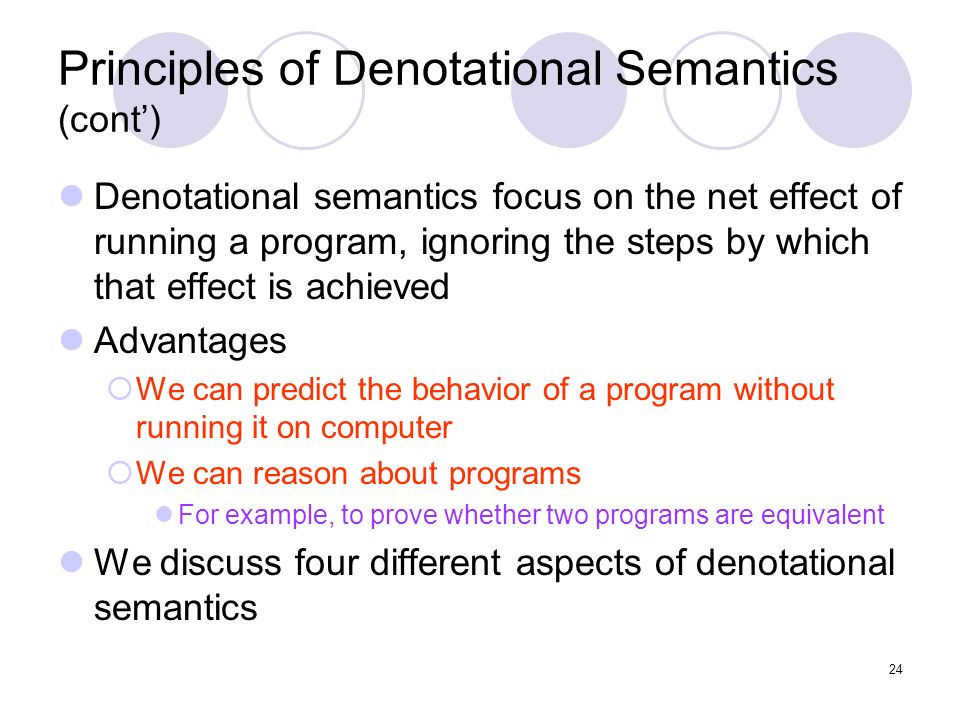 Principles of Denotational Semantics (cont')

Denotational semantics focus on the net effect of running a program, ignoring the steps by which that effect is achieved

Advantages

We can predict the behavior of a program without running it on computer

We can reason about programs

For example, to prove whether two programs are equivalent

We discuss four different aspects of denotational semantics

24